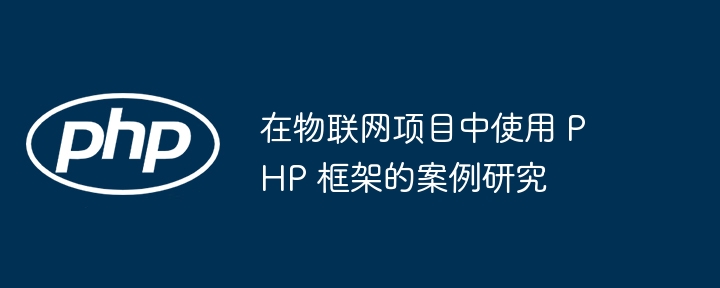 php

在物联网项目中使用 PHP 框架的案例研究